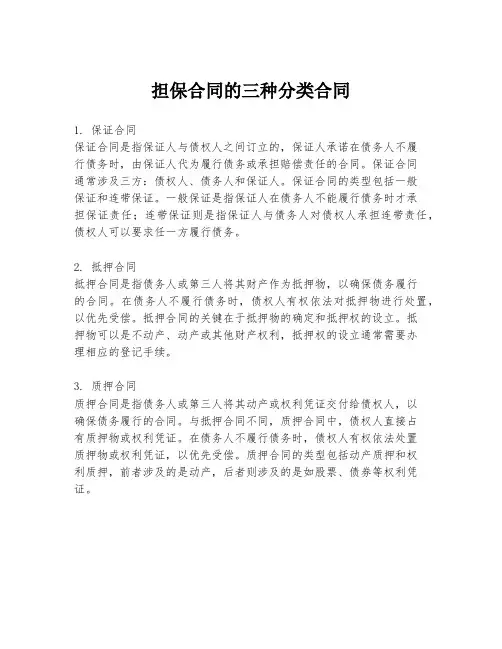 担保合同的三种分类合同

1. 保证合同
保证合同是指保证人与债权人之间订立的，保证人承诺在债务人不履行债务时，由保证人代为履行债务或承担赔偿责任的合同。保证合同通常涉及三方：债权人、债务人和保证人。保证合同的类型包括一般保证和连带保证。一般保证是指保证人在债务人不能履行债务时才承担保证责任；连带保证则是指保证人与债务人对债权人承担连带责任，债权人可以要求任一方履行债务。

2. 抵押合同
抵押合同是指债务人或第三人将其财产作为抵押物，以确保债务履行的合同。在债务人不履行债务时，债权人有权依法对抵押物进行处置，以优先受偿。抵押合同的关键在于抵押物的确定和抵押权的设立。抵押物可以是不动产、动产或其他财产权利，抵押权的设立通常需要办理相应的登记手续。

3. 质押合同
质押合同是指债务人或第三人将其动产或权利凭证交付给债权人，以确保债务履行的合同。与抵押合同不同，质押合同中，债权人直接占有质押物或权利凭证。在债务人不履行债务时，债权人有权依法处置质押物或权利凭证，以优先受偿。质押合同的类型包括动产质押和权利质押，前者涉及的是动产，后者则涉及的是如股票、债券等权利凭证。